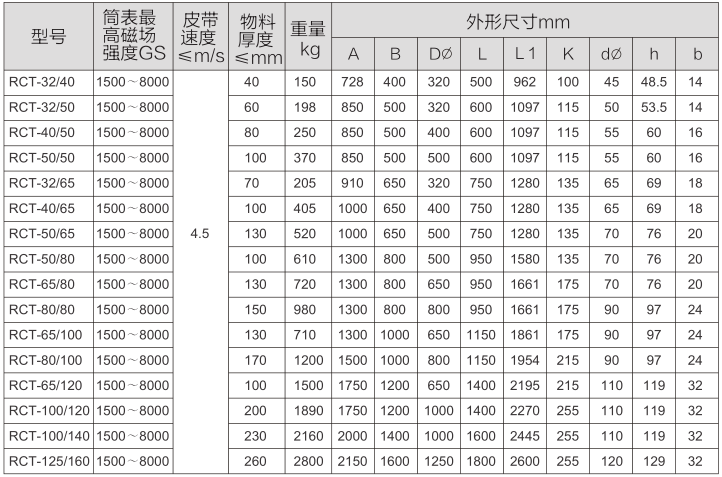 | 型号 | 筒表最高磁场强度GS | 皮带速度≤m/s | 物料厚度≤mm | 重量kg | 外形尺寸mm A | B | DØ | L | L1 | K | dØ | h | b |
|---|---|---|---|---|---|---|---|---|---|---|---|---|---|
| RCT-32/40 | 1500～8000 | 4.5 | 40 | 150 | 728 | 400 | 320 | 500 | 962 | 100 | 45 | 48.5 | 14 |
| RCT-32/50 | 1500～8000 | | 60 | 198 | 850 | 500 | 320 | 600 | 1097 | 115 | 50 | 53.5 | 14 |
| RCT-40/50 | 1500～8000 | | 80 | 250 | 850 | 500 | 400 | 600 | 1097 | 115 | 55 | 60 | 16 |
| RCT-50/50 | 1500～8000 | | 100 | 370 | 850 | 500 | 500 | 600 | 1097 | 115 | 55 | 60 | 16 |
| RCT-32/65 | 1500～8000 | | 70 | 205 | 910 | 650 | 320 | 750 | 1280 | 135 | 65 | 69 | 18 |
| RCT-40/65 | 1500～8000 | | 100 | 405 | 1000 | 650 | 400 | 750 | 1280 | 135 | 65 | 69 | 18 |
| RCT-50/65 | 1500～8000 | | 130 | 520 | 1000 | 650 | 500 | 750 | 1280 | 135 | 70 | 76 | 20 |
| RCT-50/80 | 1500～8000 | | 100 | 610 | 1300 | 800 | 500 | 950 | 1580 | 135 | 70 | 76 | 20 |
| RCT-65/80 | 1500～8000 | | 130 | 720 | 1300 | 800 | 650 | 950 | 1661 | 175 | 70 | 76 | 20 |
| RCT-80/80 | 1500～8000 | | 150 | 980 | 1300 | 800 | 800 | 950 | 1661 | 175 | 90 | 97 | 24 |
| RCT-65/100 | 1500～8000 | | 130 | 710 | 1300 | 1000 | 650 | 1150 | 1861 | 175 | 90 | 97 | 24 |
| RCT-80/100 | 1500～8000 | | 170 | 1200 | 1500 | 1000 | 800 | 1150 | 1954 | 215 | 90 | 97 | 24 |
| RCT-65/120 | 1500～8000 | | 100 | 1500 | 1750 | 1200 | 650 | 1400 | 2195 | 215 | 110 | 119 | 32 |
| RCT-100/120 | 1500～8000 | | 200 | 1890 | 1750 | 1200 | 1000 | 1400 | 2270 | 255 | 110 | 119 | 32 |
| RCT-100/140 | 1500～8000 | | 230 | 2160 | 2000 | 1400 | 1000 | 1600 | 2445 | 255 | 110 | 119 | 32 |
| RCT-125/160 | 1500～8000 | | 260 | 2800 | 2150 | 1600 | 1250 | 1800 | 2600 | 255 | 120 | 129 | 32 |